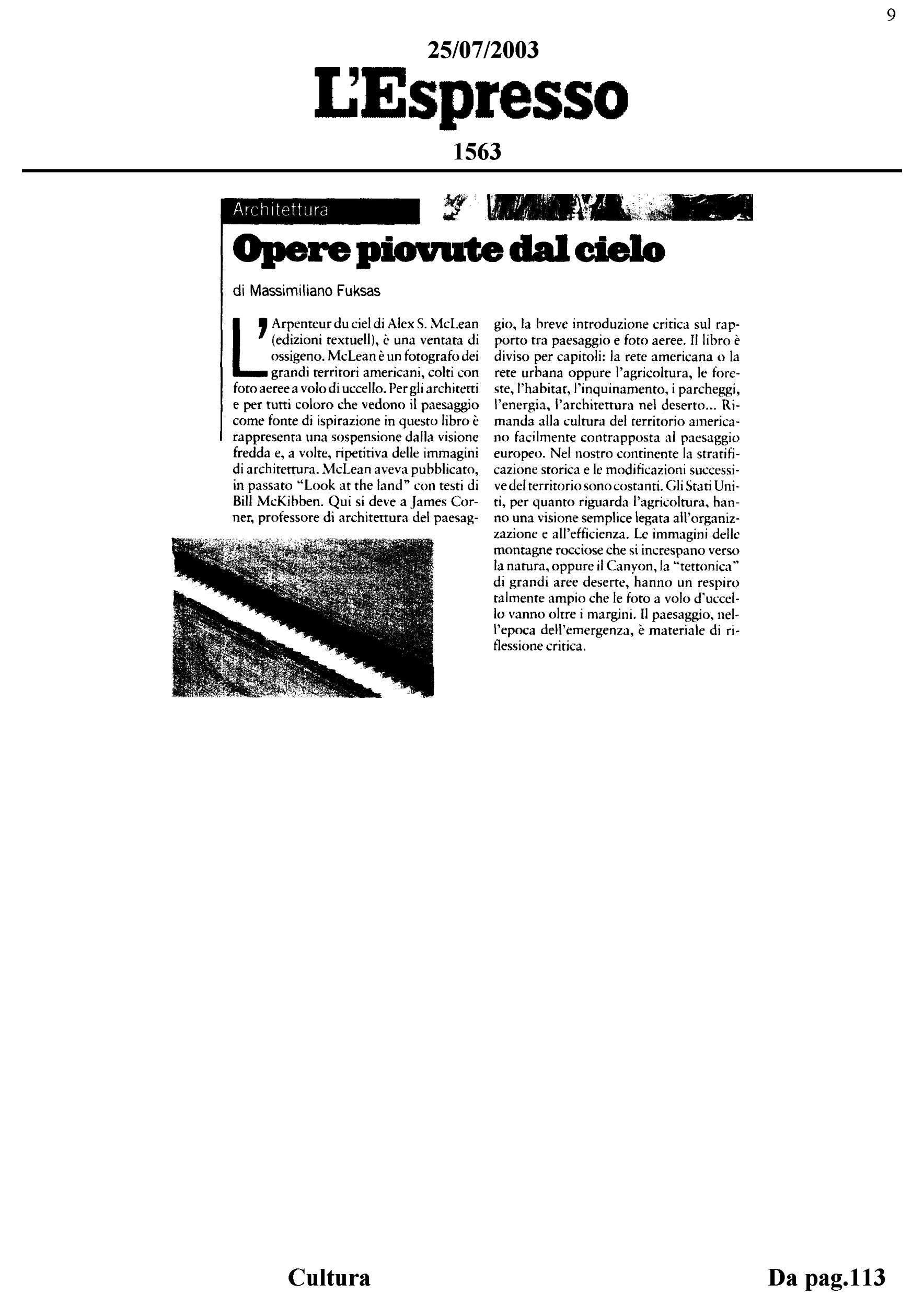 9

25/07/2003

L'Espresso

1563

Architettura

Opere piovute dal cielo

di Massimiliano Fuksas

L'Arpenteur du ciel di Alex S. McLean (edizioni textuell), è una ventata di ossigeno. McLean è un fotografo dei grandi territori americani, colti con foto aeree a volo di uccello. Per gli architetti e per tutti coloro che vedono il paesaggio come fonte di ispirazione in questo libro è rappresenta una sospensione dalla visione fredda e, a volte, ripetitiva delle immagini di architettura. McLean aveva pubblicato, in passato "Look at the land" con testi di Bill McKibben. Qui si deve a James Corner, professore di architettura del paesaggio, la breve introduzione critica sul rapporto tra paesaggio e foto aeree. Il libro è diviso per capitoli: la rete americana o la rete urbana oppure l'agricoltura, le foreste, l'habitat, l'inquinamento, i parcheggi, l'energia, l'architettura nel deserto... Rimanda alla cultura del territorio americano facilmente contrapposta al paesaggio europeo. Nel nostro continente la stratificazione storica e le modificazioni successive del territorio sono costanti. Gli Stati Uniti, per quanto riguarda l'agricoltura, hanno una visione semplice legata all'organizzazione e all'efficienza. Le immagini delle montagne rocciose che si increspano verso la natura, oppure il Canyon, la "tettonica" di grandi aree deserte, hanno un respiro talmente ampio che le foto a volo d'uccello vanno oltre i margini. Il paesaggio, nell'epoca dell'emergenza, è materiale di riflessione critica.

Cultura

Da pag.113